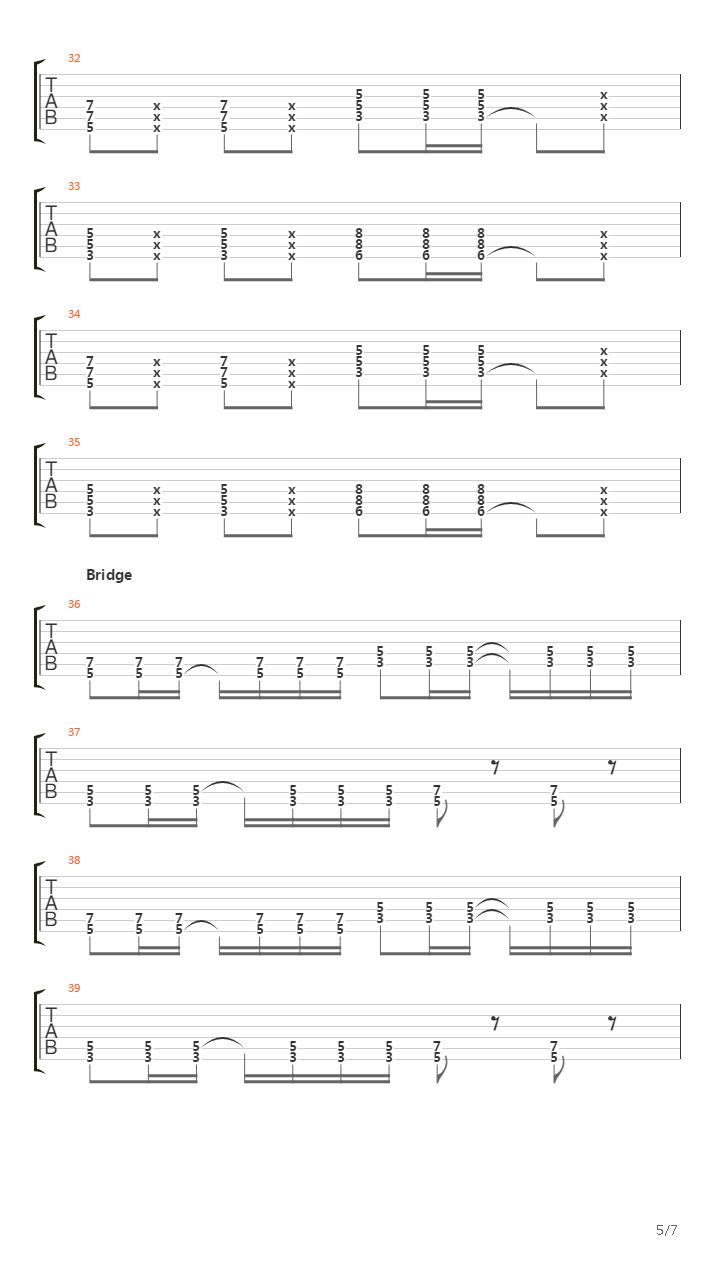 32

T
A
B

7 7 5   x x x   7 7 5   x x x   5 5 3   5 5 3   5 5 3   x x x

33

T
A
B

5 5 3   x x x   5 5 3   x x x   8 8 6   8 8 6   8 8 6   x x x

34

T
A
B

7 7 5   x x x   7 7 5   x x x   5 5 3   5 5 3   5 5 3   x x x

35

T
A
B

5 5 3   x x x   5 5 3   x x x   8 8 6   8 8 6   8 8 6   x x x

Bridge

36

T
A
B

7 5   7 5   7 5   7 5   7 5   7 5   5 3   5 3   5 3   5 3   5 3   5 3

37

T
A
B

5 3   5 3   5 3   5 3   5 3   5 3   7 5   7 5

38

T
A
B

7 5   7 5   7 5   7 5   7 5   7 5   5 3   5 3   5 3   5 3   5 3   5 3

39

T
A
B

5 3   5 3   5 3   5 3   5 3   5 3   7 5   7 5

5/7